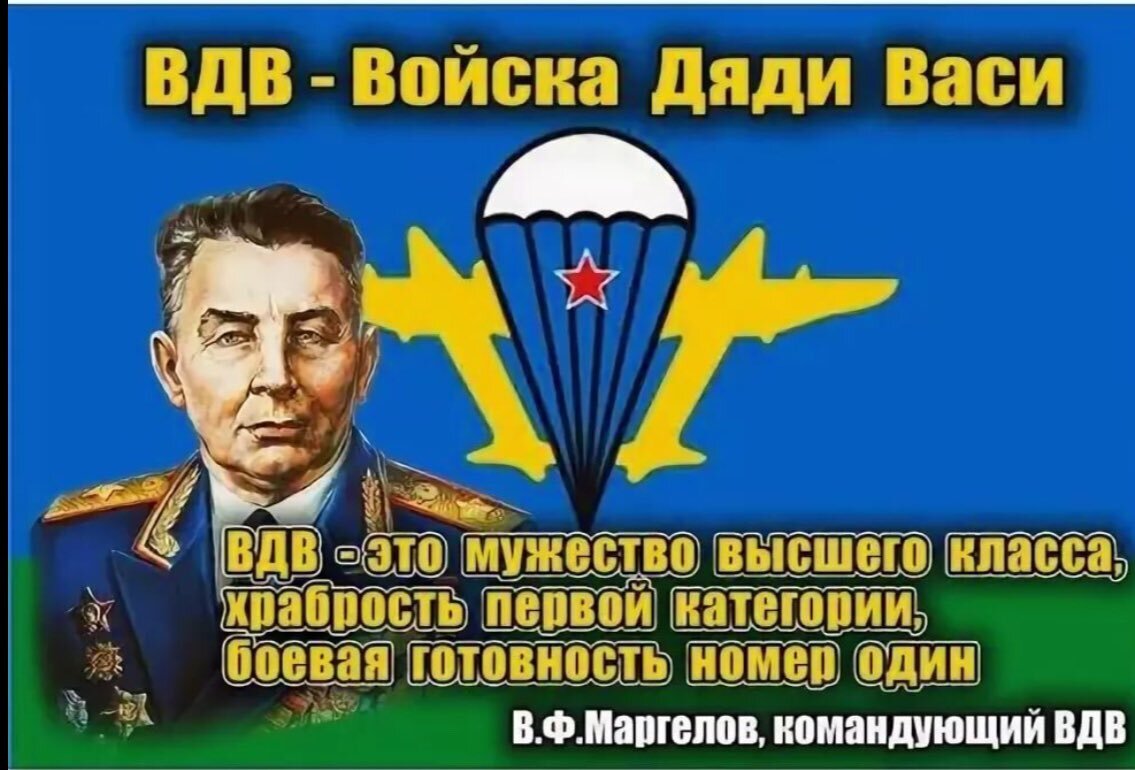 ВДВ - Войска Дяди Васи

ВДВ - это мужество высшего класса, храбрость первой категории, боевая готовность номер один

В.Ф.Маргелов, командующий ВДВ